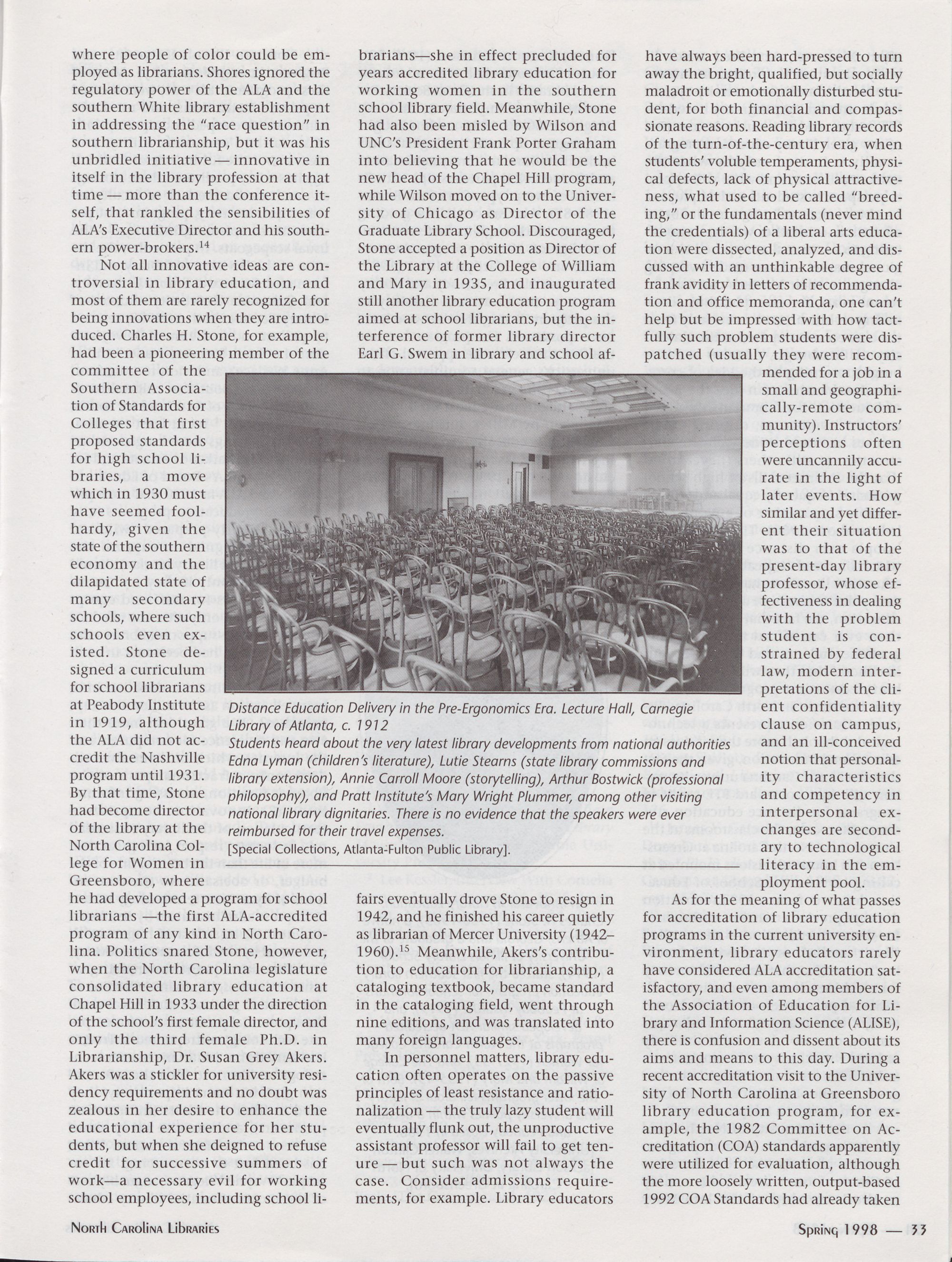 where people of color could be employed as librarians. Shores ignored the regulatory power of the ALA and the southern White library establishment in addressing the "race question" in southern librarianship, but it was his unbridled initiative — innovative in itself in the library profession at that time — more than the conference itself, that rankled the sensibilities of ALA's Executive Director and his southern power-brokers.$^{14}$

Not all innovative ideas are controversial in library education, and most of them are rarely recognized for being innovations when they are introduced. Charles H. Stone, for example, had been a pioneering member of the committee of the Southern Association of Standards for Colleges that first proposed standards for high school libraries, a move which in 1930 must have seemed foolhardy, given the state of the southern economy and the dilapidated state of many secondary schools, where such schools even existed. Stone designed a curriculum for school librarians at Peabody Institute in 1919, although the ALA did not accredit the Nashville program until 1931. By that time, Stone had become director of the library at the North Carolina College for Women in Greensboro, where he had developed a program for school librarians —the first ALA-accredited program of any kind in North Carolina. Politics snared Stone, however, when the North Carolina legislature consolidated library education at Chapel Hill in 1933 under the direction of the school's first female director, and only the third female Ph.D. in Librarianship, Dr. Susan Grey Akers. Akers was a stickler for university residency requirements and no doubt was zealous in her desire to enhance the educational experience for her students, but when she deigned to refuse credit for successive summers of work—a necessary evil for working school employees, including school librarians—she in effect precluded for years accredited library education for working women in the southern school library field. Meanwhile, Stone had also been misled by Wilson and UNC's President Frank Porter Graham into believing that he would be the new head of the Chapel Hill program, while Wilson moved on to the University of Chicago as Director of the Graduate Library School. Discouraged, Stone accepted a position as Director of the Library at the College of William and Mary in 1935, and inaugurated still another library education program aimed at school librarians, but the interference of former library director Earl G. Swem in library and school affairs eventually drove Stone to resign in 1942, and he finished his career quietly as librarian of Mercer University (1942–1960).$^{15}$ Meanwhile, Akers's contribution to education for librarianship, a cataloging textbook, became standard in the cataloging field, went through nine editions, and was translated into many foreign languages.

In personnel matters, library education often operates on the passive principles of least resistance and rationalization — the truly lazy student will eventually flunk out, the unproductive assistant professor will fail to get tenure — but such was not always the case. Consider admissions requirements, for example. Library educators have always been hard-pressed to turn away the bright, qualified, but socially maladroit or emotionally disturbed student, for both financial and compassionate reasons. Reading library records of the turn-of-the-century era, when students' voluble temperaments, physical defects, lack of physical attractiveness, what used to be called "breeding," or the fundamentals (never mind the credentials) of a liberal arts education were dissected, analyzed, and discussed with an unthinkable degree of frank avidity in letters of recommendation and office memoranda, one can't help but be impressed with how tactfully such problem students were dispatched (usually they were recommended for a job in a small and geographically-remote community). Instructors' perceptions often were uncannily accurate in the light of later events. How similar and yet different their situation was to that of the present-day library professor, whose effectiveness in dealing with the problem student is constrained by federal law, modern interpretations of the client confidentiality clause on campus, and an ill-conceived notion that personality characteristics and competency in interpersonal exchanges are secondary to technological literacy in the employment pool.

As for the meaning of what passes for accreditation of library education programs in the current university environment, library educators rarely have considered ALA accreditation satisfactory, and even among members of the Association of Education for Library and Information Science (ALISE), there is confusion and dissent about its aims and means to this day. During a recent accreditation visit to the University of North Carolina at Greensboro library education program, for example, the 1982 Committee on Accreditation (COA) standards apparently were utilized for evaluation, although the more loosely written, output-based 1992 COA Standards had already taken

Distance Education Delivery in the Pre-Ergonomics Era. Lecture Hall, Carnegie Library of Atlanta, c. 1912
Students heard about the very latest library developments from national authorities Edna Lyman (children's literature), Lutie Stearns (state library commissions and library extension), Annie Carroll Moore (storytelling), Arthur Bostwick (professional philopsophy), and Pratt Institute's Mary Wright Plummer, among other visiting national library dignitaries. There is no evidence that the speakers were ever reimbursed for their travel expenses.
[Special Collections, Atlanta-Fulton Public Library].

North Carolina Libraries

Spring 1998 — 33